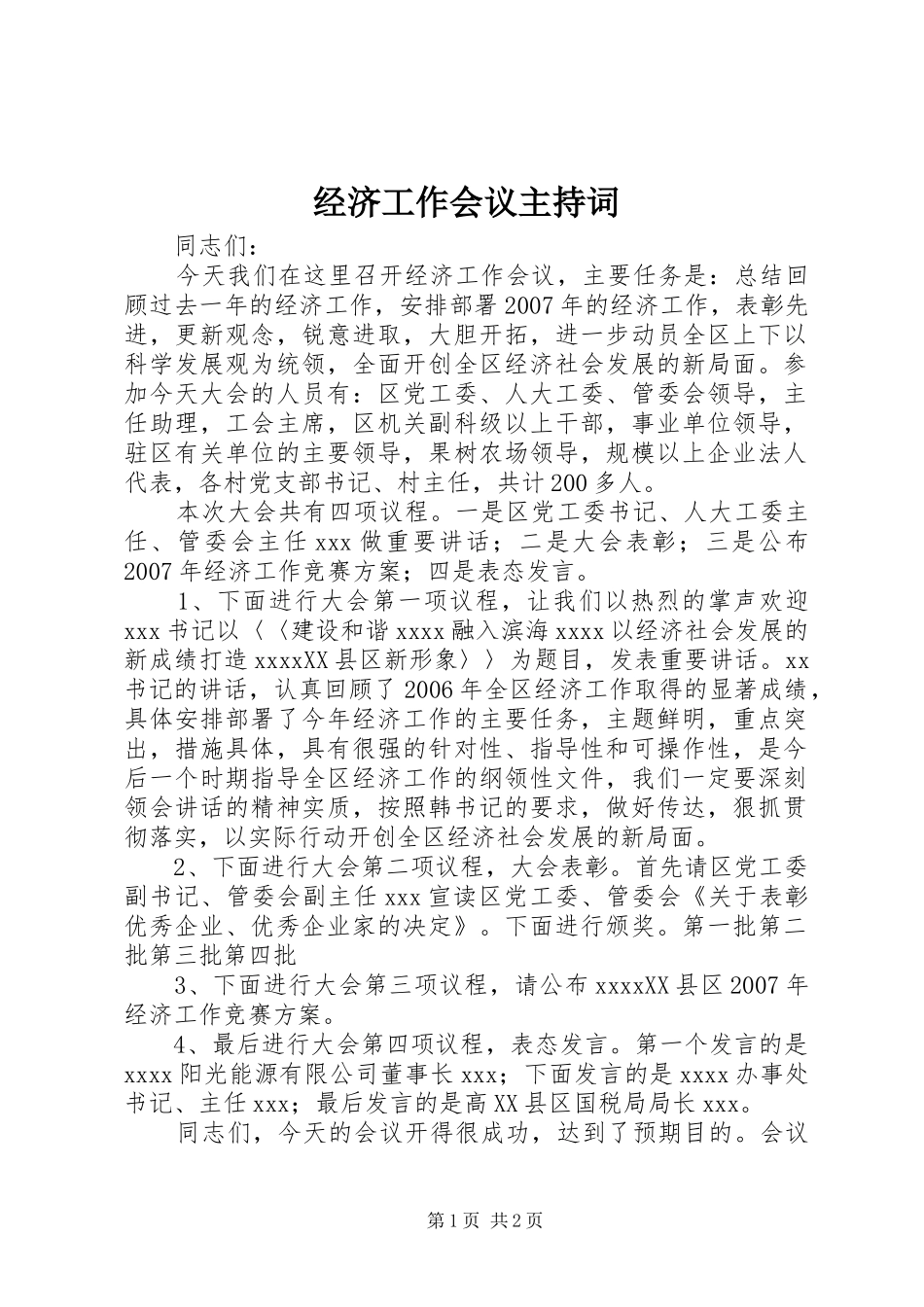 经济工作会议主持词

同志们：

今天我们在这里召开经济工作会议，主要任务是：总结回顾过去一年的经济工作，安排部署2007年的经济工作，表彰先进，更新观念，锐意进取，大胆开拓，进一步动员全区上下以科学发展观为统领，全面开创全区经济社会发展的新局面。参加今天大会的人员有：区党工委、人大工委、管委会领导，主任助理，工会主席，区机关副科级以上干部，事业单位领导，驻区有关单位的主要领导，果树农场领导，规模以上企业法人代表，各村党支部书记、村主任，共计200多人。

本次大会共有四项议程。一是区党工委书记、人大工委主任、管委会主任xxx做重要讲话；二是大会表彰；三是公布2007年经济工作竞赛方案；四是表态发言。

1、下面进行大会第一项议程，让我们以热烈的掌声欢迎xxx书记以〈〈建设和谐xxxx融入滨海xxxx以经济社会发展的新成绩打造xxxxXX县区新形象〉〉为题目，发表重要讲话。xx书记的讲话，认真回顾了2006年全区经济工作取得的显著成绩，具体安排部署了今年经济工作的主要任务，主题鲜明，重点突出，措施具体，具有很强的针对性、指导性和可操作性，是今后一个时期指导全区经济工作的纲领性文件，我们一定要深刻领会讲话的精神实质，按照韩书记的要求，做好传达，狠抓贯彻落实，以实际行动开创全区经济社会发展的新局面。

2、下面进行大会第二项议程，大会表彰。首先请区党工委副书记、管委会副主任xxx宣读区党工委、管委会《关于表彰优秀企业、优秀企业家的决定》。下面进行颁奖。第一批第二批第三批第四批

3、下面进行大会第三项议程，请公布xxxxXX县区2007年经济工作竞赛方案。

4、最后进行大会第四项议程，表态发言。第一个发言的是xxxx阳光能源有限公司董事长xxx；下面发言的是xxxx办事处书记、主任xxx；最后发言的是高XX县区国税局局长xxx。

同志们，今天的会议开得很成功，达到了预期目的。会议

第1页 共2页